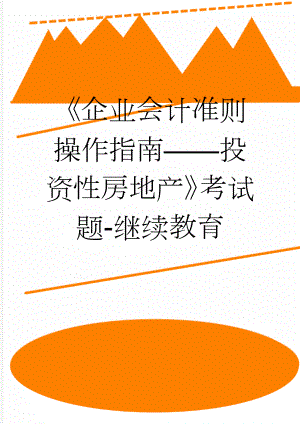 《企业会计准则操作指南——投资性房地产》考试题-继续教育